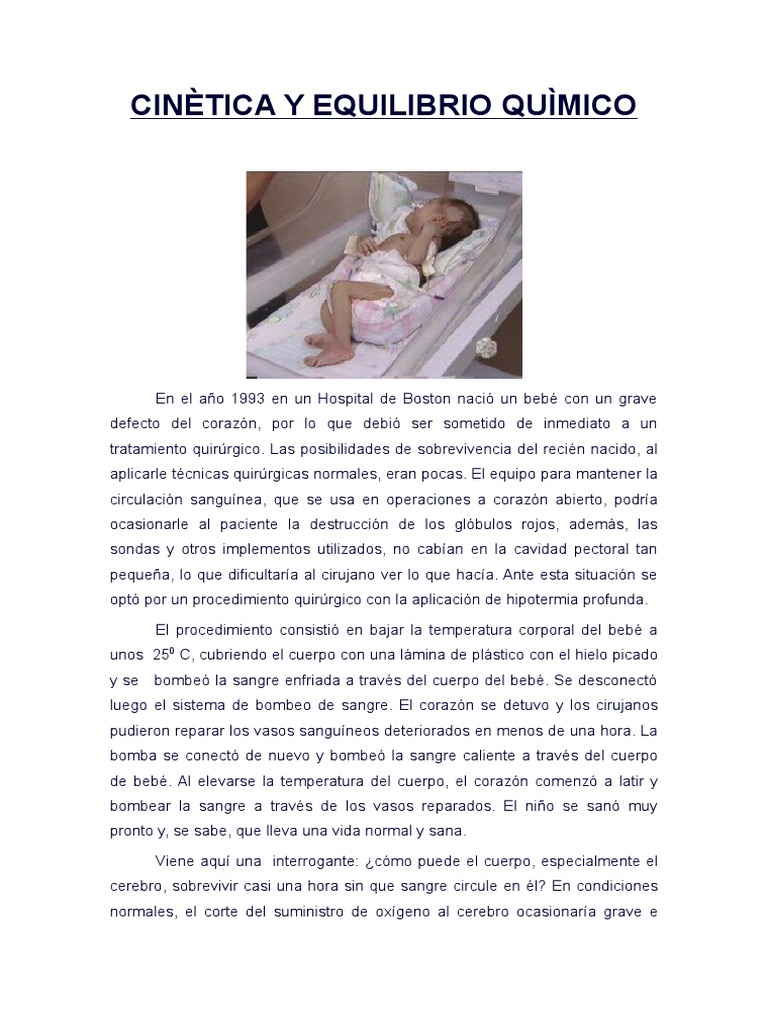 CINÈTICA Y EQUILIBRIO QUÌMICO

En el año 1993 en un Hospital de Boston nació un bebé con un grave defecto del corazón, por lo que debió ser sometido de inmediato a un tratamiento quirúrgico. Las posibilidades de sobrevivencia del recién nacido, al aplicarle técnicas quirúrgicas normales, eran pocas. El equipo para mantener la circulación sanguínea, que se usa en operaciones a corazón abierto, podría ocasionarle al paciente la destrucción de los glóbulos rojos, además, las sondas y otros implementos utilizados, no cabían en la cavidad pectoral tan pequeña, lo que dificultaría al cirujano ver lo que hacía. Ante esta situación se optó por un procedimiento quirúrgico con la aplicación de hipotermia profunda.

El procedimiento consistió en bajar la temperatura corporal del bebé a unos $25^0$ C, cubriendo el cuerpo con una lámina de plástico con el hielo picado y se bombeó la sangre enfriada a través del cuerpo del bebé. Se desconectó luego el sistema de bombeo de sangre. El corazón se detuvo y los cirujanos pudieron reparar los vasos sanguíneos deteriorados en menos de una hora. La bomba se conectó de nuevo y bombeó la sangre caliente a través del cuerpo de bebé. Al elevarse la temperatura del cuerpo, el corazón comenzó a latir y bombear la sangre a través de los vasos reparados. El niño se sanó muy pronto y, se sabe, que lleva una vida normal y sana.

Viene aquí una interrogante: ¿cómo puede el cuerpo, especialmente el cerebro, sobrevivir casi una hora sin que sangre circule en él? En condiciones normales, el corte del suministro de oxígeno al cerebro ocasionaría grave e